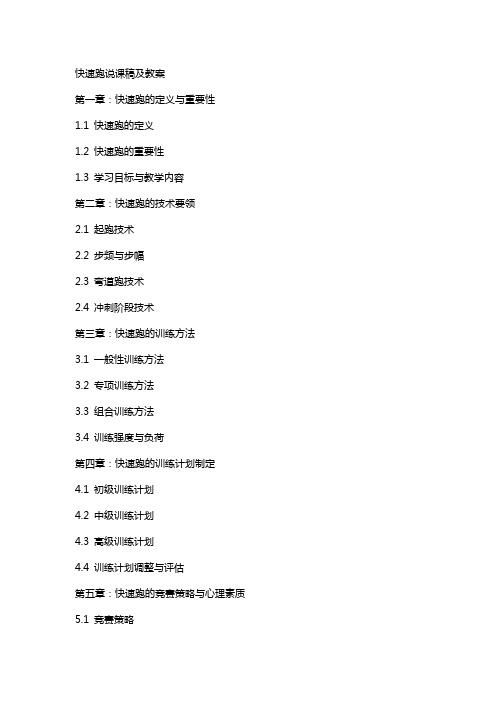 快速跑说课稿及教案

第一章：快速跑的定义与重要性

1.1 快速跑的定义

1.2 快速跑的重要性

1.3 学习目标与教学内容

第二章：快速跑的技术要领

2.1 起跑技术

2.2 步频与步幅

2.3 弯道跑技术

2.4 冲刺阶段技术

第三章：快速跑的训练方法

3.1 一般性训练方法

3.2 专项训练方法

3.3 组合训练方法

3.4 训练强度与负荷

第四章：快速跑的训练计划制定

4.1 初级训练计划

4.2 中级训练计划

4.3 高级训练计划

4.4 训练计划调整与评估

第五章：快速跑的竞赛策略与心理素质

5.1 竞赛策略